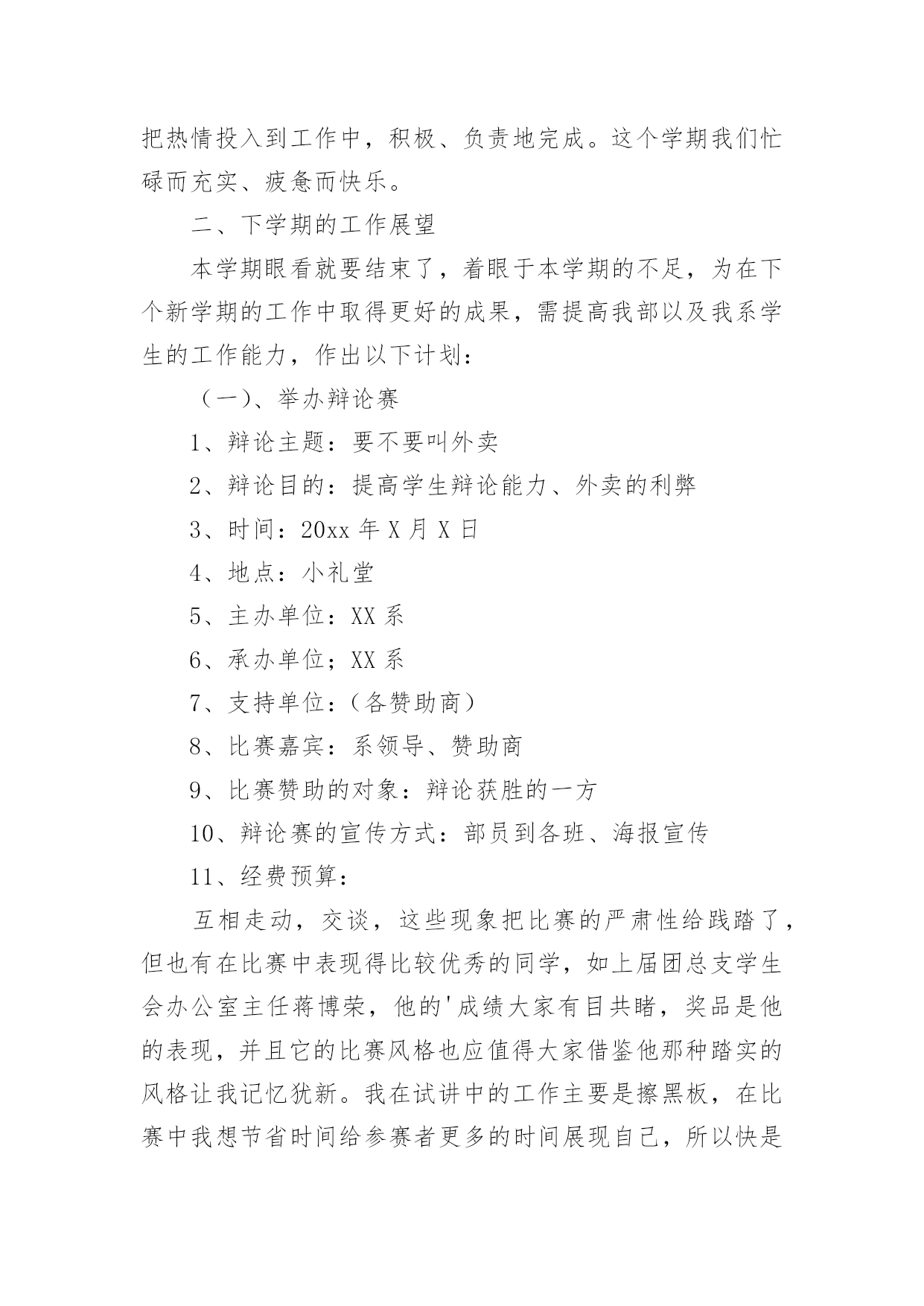 把热情投入到工作中，积极、负责地完成。这个学期我们忙碌而充实、疲惫而快乐。

二、下学期的工作展望

本学期眼看就要结束了，着眼于本学期的不足，为在下个新学期的工作中取得更好的成果，需提高我部以及我系学生的工作能力，作出以下计划：

（一）、举办辩论赛

1、辩论主题：要不要叫外卖

2、辩论目的：提高学生辩论能力、外卖的利弊

3、时间：20xx 年 X 月 X 日

4、地点：小礼堂

5、主办单位：XX 系

6、承办单位；XX 系

7、支持单位：(各赞助商)

8、比赛嘉宾：系领导、赞助商

9、比赛赞助的对象：辩论获胜的一方

10、辩论赛的宣传方式：部员到各班、海报宣传

11、经费预算：

互相走动，交谈，这些现象把比赛的严肃性给践踏了，但也有在比赛中表现得比较优秀的同学，如上届团总支学生会办公室主任蒋博荣，他的'成绩大家有目共睹，奖品是他的表现，并且它的比赛风格也应值得大家借鉴他那种踏实的风格让我记忆犹新。我在试讲中的工作主要是擦黑板，在比赛中我想节省时间给参赛者更多的时间展现自己，所以快是